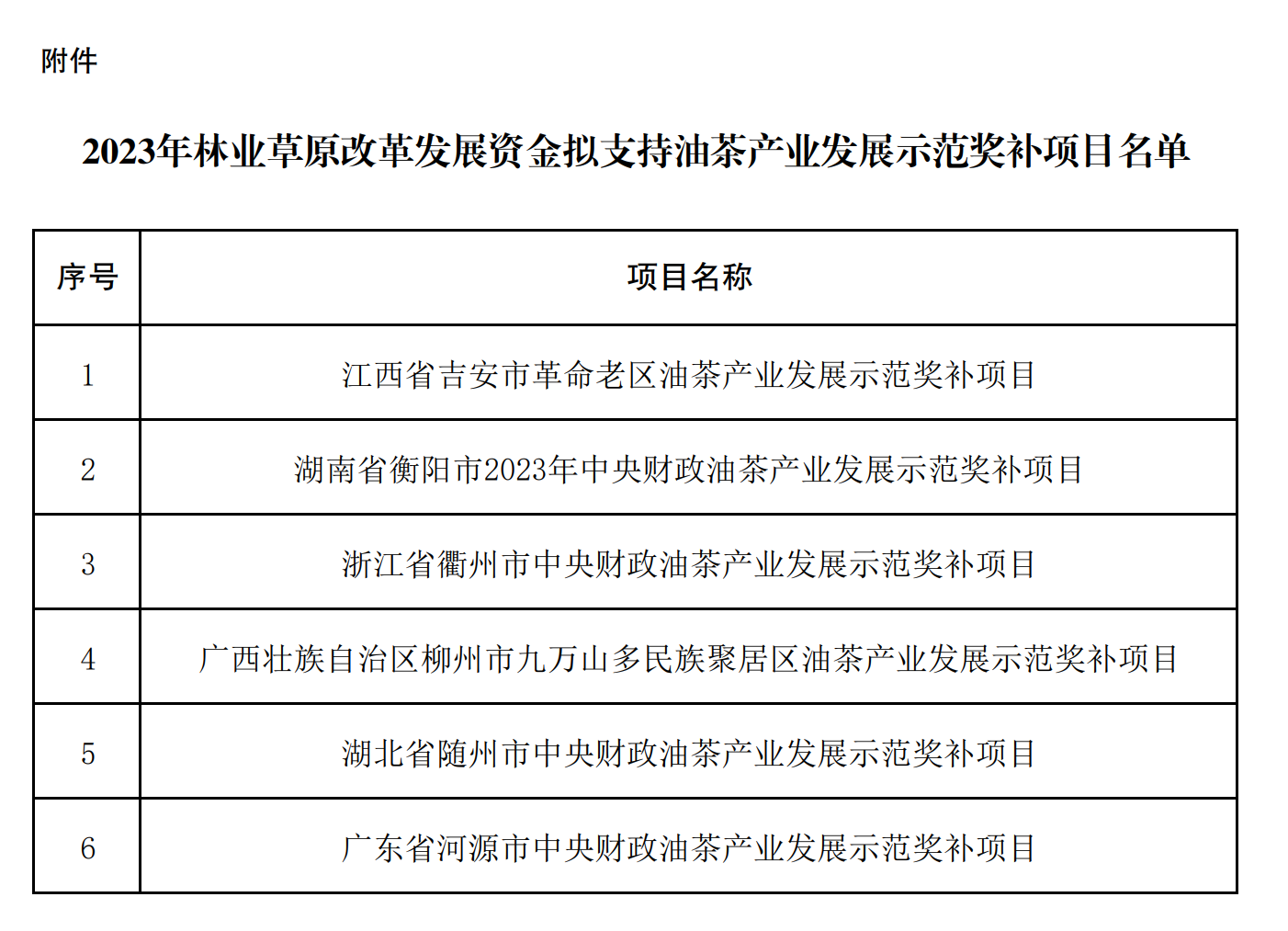 附件

2023年林业草原改革发展资金拟支持油茶产业发展示范奖补项目名单

| 序号 | 项目名称 |
|---|---|
| 1 | 江西省吉安市革命老区油茶产业发展示范奖补项目 |
| 2 | 湖南省衡阳市2023年中央财政油茶产业发展示范奖补项目 |
| 3 | 浙江省衢州市中央财政油茶产业发展示范奖补项目 |
| 4 | 广西壮族自治区柳州市九万山多民族聚居区油茶产业发展示范奖补项目 |
| 5 | 湖北省随州市中央财政油茶产业发展示范奖补项目 |
| 6 | 广东省河源市中央财政油茶产业发展示范奖补项目 |